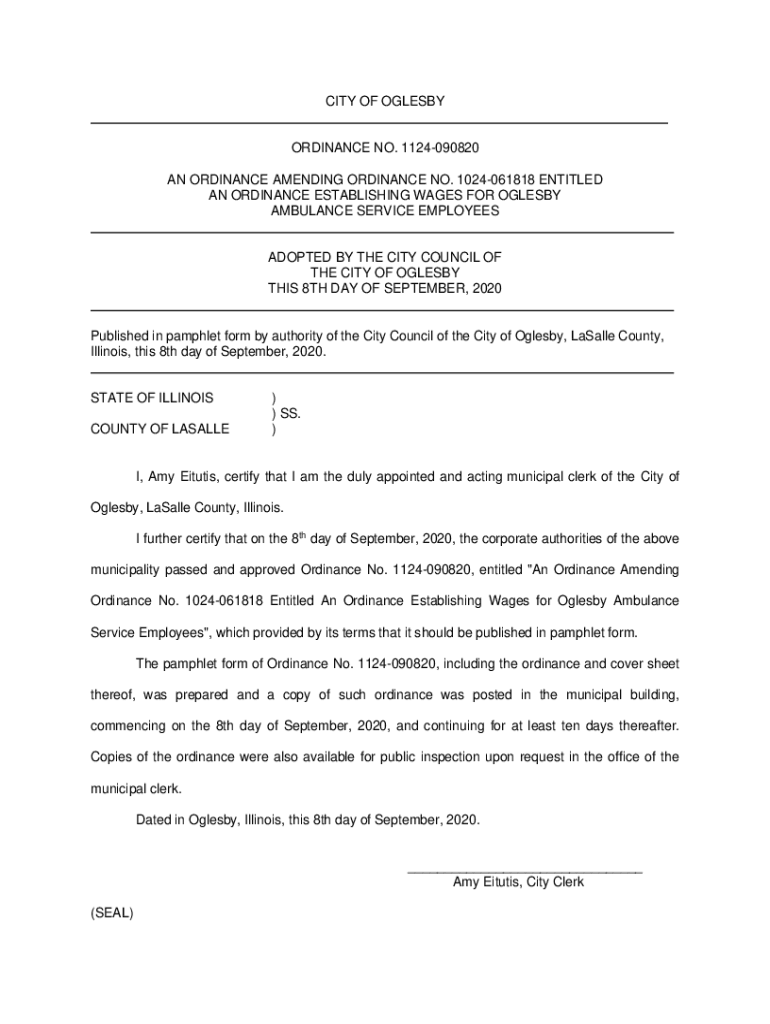 CITY OF OGLESBY

ORDINANCE NO. 1124-090820

AN ORDINANCE AMENDING ORDINANCE NO. 1024-061818 ENTITLED AN ORDINANCE ESTABLISHING WAGES FOR OGLESBY AMBULANCE SERVICE EMPLOYEES

ADOPTED BY THE CITY COUNCIL OF THE CITY OF OGLESBY THIS 8TH DAY OF SEPTEMBER, 2020

Published in pamphlet form by authority of the City Council of the City of Oglesby, LaSalle County, Illinois, this 8th day of September, 2020.

STATE OF ILLINOIS )
) SS.
COUNTY OF LASALLE )

I, Amy Eitutis, certify that I am the duly appointed and acting municipal clerk of the City of Oglesby, LaSalle County, Illinois.

I further certify that on the 8$^{th}$ day of September, 2020, the corporate authorities of the above municipality passed and approved Ordinance No. 1124-090820, entitled "An Ordinance Amending Ordinance No. 1024-061818 Entitled An Ordinance Establishing Wages for Oglesby Ambulance Service Employees", which provided by its terms that it should be published in pamphlet form.

The pamphlet form of Ordinance No. 1124-090820, including the ordinance and cover sheet thereof, was prepared and a copy of such ordinance was posted in the municipal building, commencing on the 8th day of September, 2020, and continuing for at least ten days thereafter. Copies of the ordinance were also available for public inspection upon request in the office of the municipal clerk.

Dated in Oglesby, Illinois, this 8th day of September, 2020.

Amy Eitutis, City Clerk

(SEAL)